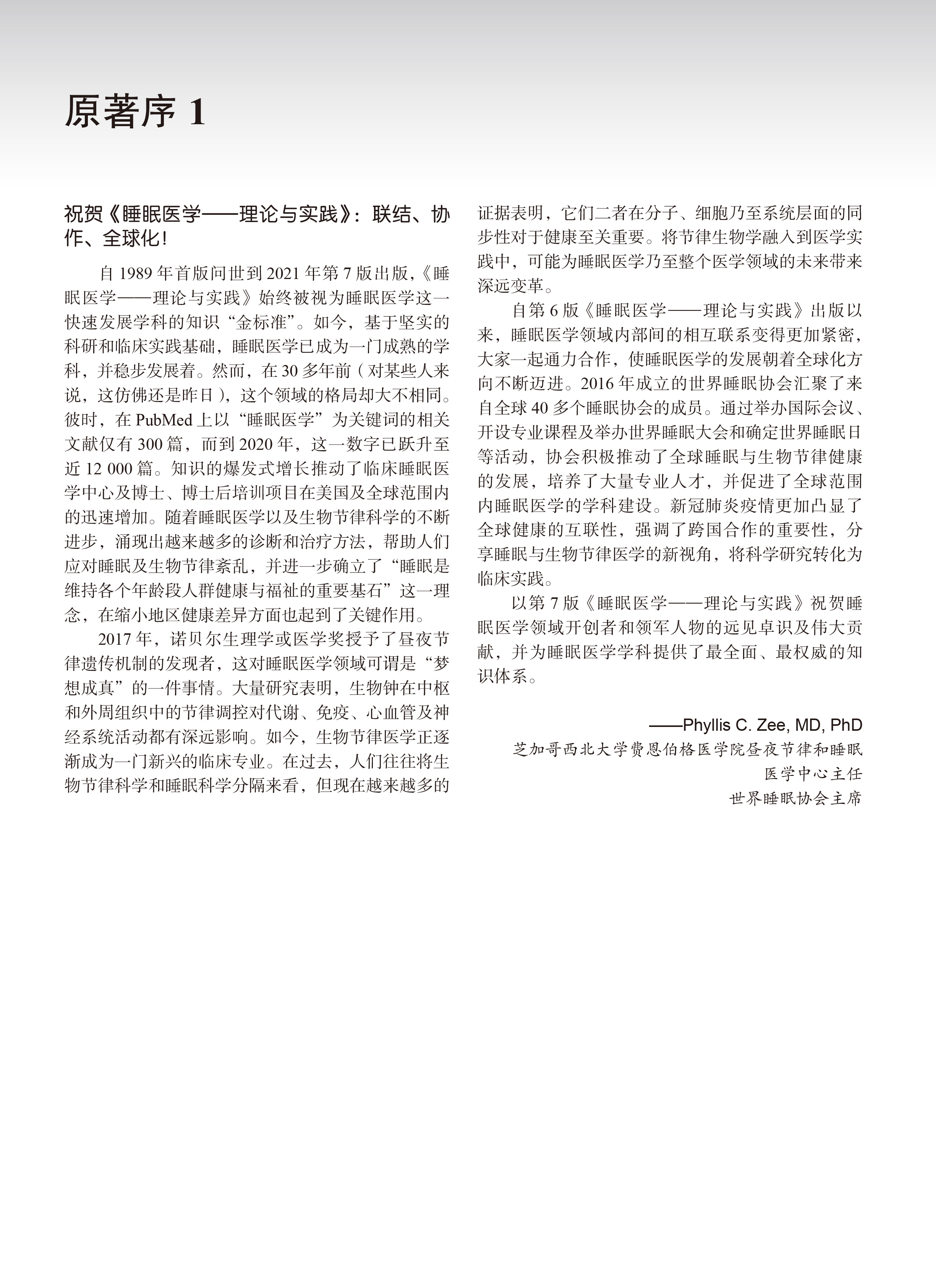 原著序 1

祝贺《睡眠医学——理论与实践》：联结、协作、全球化！

自 1989 年首版问世到 2021 年第 7 版出版，《睡眠医学——理论与实践》始终被视为睡眠医学这一快速发展学科的知识“金标准”。如今，基于坚实的科研和临床实践基础，睡眠医学已成为一门成熟的学科，并稳步发展着。然而，在 30 多年前（对某些人来说，这仿佛还是昨日），这个领域的格局却大不相同。彼时，在 PubMed 上以“睡眠医学”为关键词的相关文献仅有 300 篇，而到 2020 年，这一数字已跃升至近 12 000 篇。知识的爆发式增长推动了临床睡眠医学中心及博士、博士后培训项目在美国及全球范围内的迅速增加。随着睡眠医学以及生物节律科学的不断进步，涌现出越来越多的诊断和治疗方法，帮助人们应对睡眠及生物节律紊乱，并进一步确立了“睡眠是维持各个年龄段人群健康与福祉的重要基石”这一理念，在缩小地区健康差异方面也起到了关键作用。

2017 年，诺贝尔生理学或医学奖授予了昼夜节律遗传机制的发现者，这对睡眠医学领域可谓是“梦想成真”的一件事情。大量研究表明，生物钟在中枢和外周组织中的节律调控对代谢、免疫、心血管及神经系统活动都有深远影响。如今，生物节律医学正逐渐成为一门新兴的临床专业。在过去，人们往往将生物节律科学和睡眠科学分隔来看，但现在越来越多的证据表明，它们二者在分子、细胞乃至系统层面的同步性对于健康至关重要。将节律生物学融入到医学实践中，可能为睡眠医学乃至整个医学领域的未来带来深远变革。

自第 6 版《睡眠医学——理论与实践》出版以来，睡眠医学领域内部间的相互联系变得更加紧密，大家一起通力合作，使睡眠医学的发展朝着全球化方向不断迈进。2016 年成立的世界睡眠协会汇聚了来自全球 40 多个睡眠协会的成员。通过举办国际会议、开设专业课程及举办世界睡眠大会和确定世界睡眠日等活动，协会积极推动了全球睡眠与生物节律健康的发展，培养了大量专业人才，并促进了全球范围内睡眠医学的学科建设。新冠肺炎疫情更加凸显了全球健康的互联性，强调了跨国合作的重要性，分享睡眠与生物节律医学的新视角，将科学研究转化为临床实践。

以第 7 版《睡眠医学——理论与实践》祝贺睡眠医学领域开创者和领军人物的远见卓识及伟大贡献，并为睡眠医学学科提供了最全面、最权威的知识体系。

——Phyllis C. Zee, MD, PhD
芝加哥西北大学费恩伯格医学院昼夜节律和睡眠医学中心主任
世界睡眠协会主席